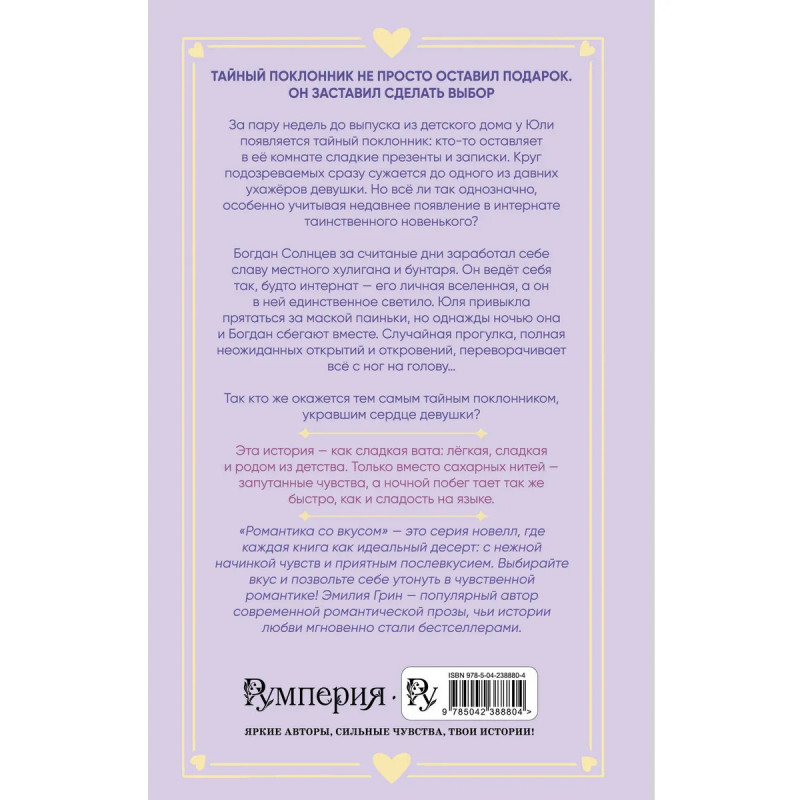 ТАЙНЫЙ ПОКЛОННИК НЕ ПРОСТО ОСТАВИЛ ПОДАРОК. ОН ЗАСТАВИЛ СДЕЛАТЬ ВЫБОР

За пару недель до выпуска из детского дома у Юли появляется тайный поклонник: кто-то оставляет в её комнате сладкие презенты и записки. Круг подозреваемых сразу сужается до одного из давних ухажёров девушки. Но всё ли так однозначно, особенно учитывая недавнее появление в интернате таинственного новенького?

Богдан Солнцев за считаные дни заработал себе славу местного хулигана и бунтаря. Он ведёт себя так, будто интернат — его личная вселенная, а он в ней единственное светило. Юля привыкла прятаться за маской паиньки, но однажды ночью она и Богдан сбегают вместе. Случайная прогулка, полная неожиданных открытий и откровений, переворачивает всё с ног на голову...

Так кто же окажется тем самым тайным поклонником, укравшим сердце девушки?

Эта история — как сладкая вата: лёгкая, сладкая и родом из детства. Только вместо сахарных нитей — запутанные чувства, а ночной побег тает так же быстро, как и сладость на языке.

«Романтика со вкусом» — это серия новелл, где каждая книга как идеальный десерт: с нежной начинкой чувств и приятным послевкусием. Выбирайте вкус и позвольте себе утонуть в чувственной романтике! Эмилия Грин — популярный автор современной романтической прозы, чьи истории любви мгновенно стали бестселлерами.

Румперия · Ру

ISBN 978-5-04-238880-4

9 785042 388804 >

ЯРКИЕ АВТОРЫ, СИЛЬНЫЕ ЧУВСТВА, ТВОИ ИСТОРИИ!